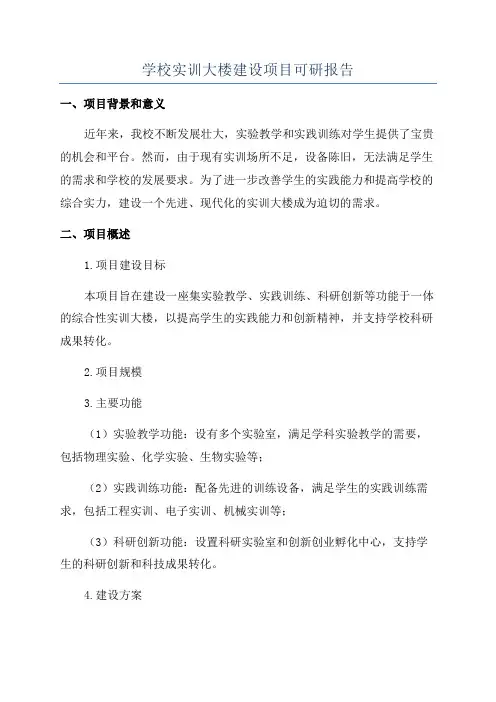 学校实训大楼建设项目可研报告

一、项目背景和意义

近年来，我校不断发展壮大，实验教学和实践训练对学生提供了宝贵的机会和平台。然而，由于现有实训场所不足，设备陈旧，无法满足学生的需求和学校的发展要求。为了进一步改善学生的实践能力和提高学校的综合实力，建设一个先进、现代化的实训大楼成为迫切的需求。

二、项目概述

1.项目建设目标

本项目旨在建设一座集实验教学、实践训练、科研创新等功能于一体的综合性实训大楼，以提高学生的实践能力和创新精神，并支持学校科研成果转化。

2.项目规模

3.主要功能

（1）实验教学功能：设有多个实验室，满足学科实验教学的需要，包括物理实验、化学实验、生物实验等；

（2）实践训练功能：配备先进的训练设备，满足学生的实践训练需求，包括工程实训、电子实训、机械实训等；

（3）科研创新功能：设置科研实验室和创新创业孵化中心，支持学生的科研创新和科技成果转化。

4.建设方案